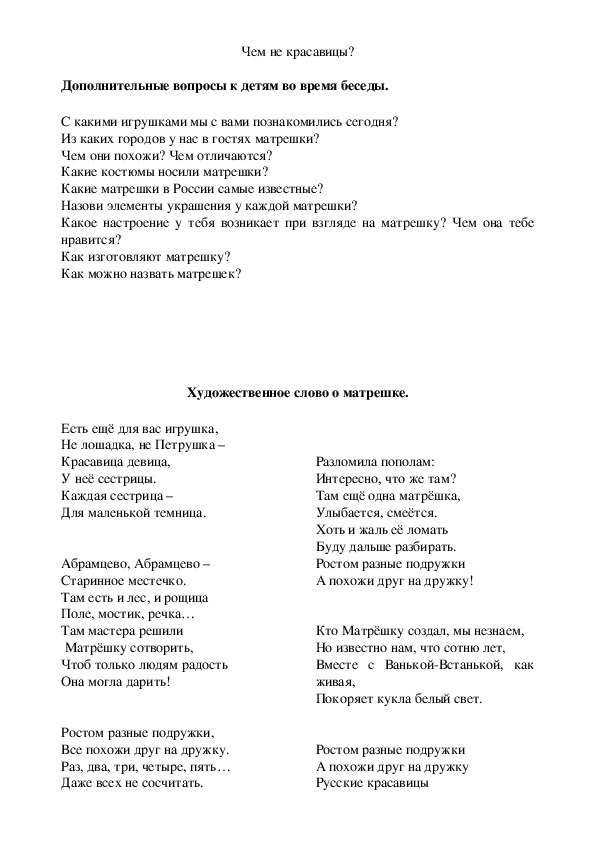 Чем не красавицы?

**Дополнительные вопросы к детям во время беседы.**

С какими игрушками мы с вами познакомились сегодня?
Из каких городов у нас в гостях матрешки?
Чем они похожи? Чем отличаются?
Какие костюмы носили матрешки?
Какие матрешки в России самые известные?
Назови элементы украшения у каждой матрешки?
Какое настроение у тебя возникает при взгляде на матрешку? Чем она тебе нравится?
Как изготовляют матрешку?
Как можно назвать матрешек?

**Художественное слово о матрешке.**

Есть ещё для вас игрушка,
Не лошадка, не Петрушка –
Красавица девица,
У неё сестрицы.
Каждая сестрица –
Для маленькой темница.

Абрамцево, Абрамцево –
Старинное местечко.
Там есть и лес, и рощица
Поле, мостик, речка…
Там мастера решили
Матрёшку сотворить,
Чтоб только людям радость
Она могла дарить!

Ростом разные подружки,
Все похожи друг на дружку.
Раз, два, три, четыре, пять…
Даже всех не сосчитать.

Разломила пополам:
Интересно, что же там?
Там ещё одна матрёшка,
Улыбается, смеётся.
Хоть и жаль её ломать
Буду дальше разбирать.
Ростом разные подружки
А похожи друг на дружку!

Кто Матрёшку создал, мы незнаем,
Но известно нам, что сотню лет,
Вместе с Ванькой-Встанькой, как живая,
Покоряет кукла белый свет.

Ростом разные подружки
А похожи друг на дружку
Русские красавицы